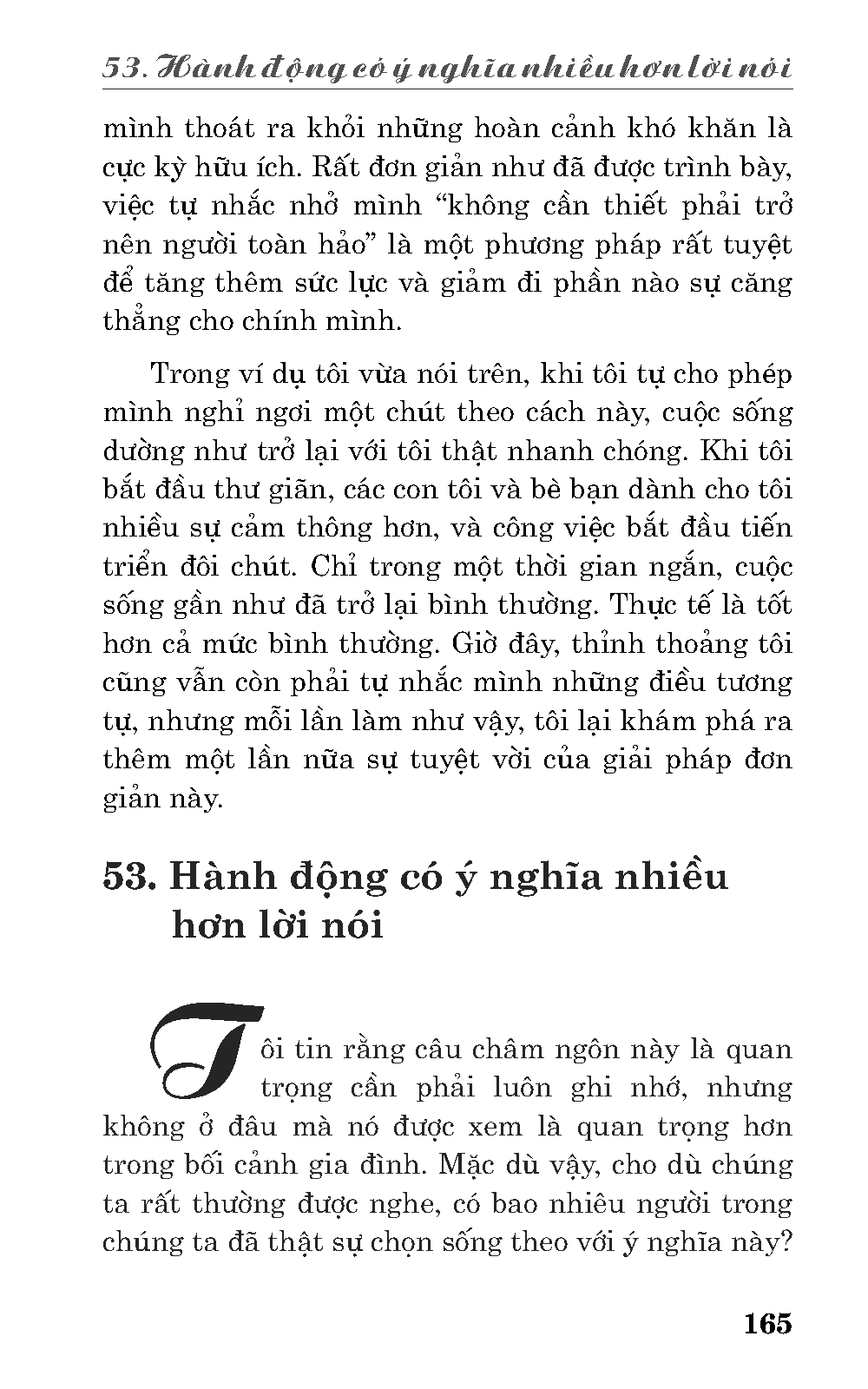 53. Hành động có ý nghĩa nhiều hơn lời nói

mình thoát ra khỏi những hoàn cảnh khó khăn là cực kỳ hữu ích. Rất đơn giản như đã được trình bày, việc tự nhắc nhở mình “không cần thiết phải trở nên người toàn hảo” là một phương pháp rất tuyệt để tăng thêm sức lực và giảm đi phần nào sự căng thẳng cho chính mình.

Trong ví dụ tôi vừa nói trên, khi tôi tự cho phép mình nghỉ ngơi một chút theo cách này, cuộc sống dường như trở lại với tôi thật nhanh chóng. Khi tôi bắt đầu thư giãn, các con tôi và bè bạn dành cho tôi nhiều sự cảm thông hơn, và công việc bắt đầu tiến triển đôi chút. Chỉ trong một thời gian ngắn, cuộc sống gần như đã trở lại bình thường. Thực tế là tốt hơn cả mức bình thường. Giờ đây, thỉnh thoảng tôi cũng vẫn còn phải tự nhắc mình những điều tương tự, nhưng mỗi lần làm như vậy, tôi lại khám phá ra thêm một lần nữa sự tuyệt vời của giải pháp đơn giản này.

53. Hành động có ý nghĩa nhiều hơn lời nói

Tôi tin rằng câu châm ngôn này là quan trọng cần phải luôn ghi nhớ, nhưng không ở đâu mà nó được xem là quan trọng hơn trong bối cảnh gia đình. Mặc dù vậy, cho dù chúng ta rất thường được nghe, có bao nhiêu người trong chúng ta đã thật sự chọn sống theo với ý nghĩa này?

165